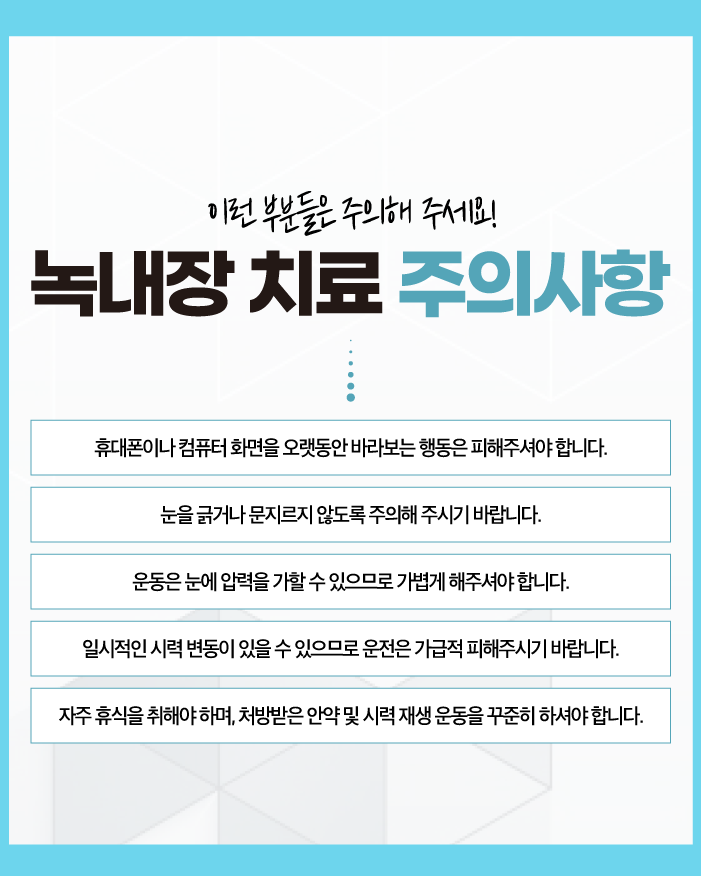 이런 부분들은 주의해 주세요!

녹내장 치료 주의사항

휴대폰이나 컴퓨터 화면을 오랫동안 바라보는 행동은 피해주셔야 합니다.

눈을 긁거나 문지르지 않도록 주의해 주시기 바랍니다.

운동은 눈에 압력을 가할 수 있으므로 가볍게 해주셔야 합니다.

일시적인 시력 변동이 있을 수 있으므로 운전은 가급적 피해주시기 바랍니다.

자주 휴식을 취해야 하며, 처방받은 안약 및 시력 재생 운동을 꾸준히 하셔야 합니다.